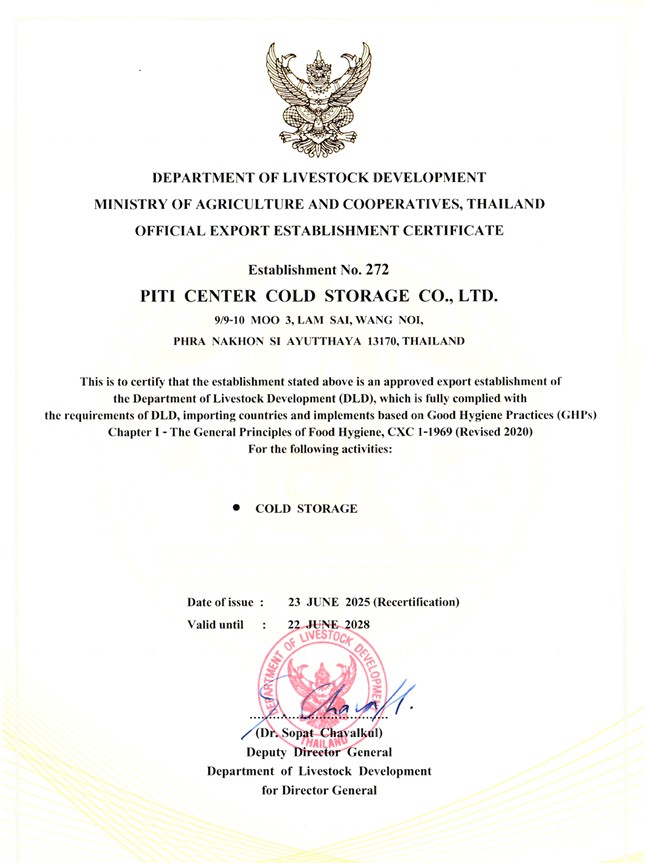 DEPARTMENT OF LIVESTOCK DEVELOPMENT
MINISTRY OF AGRICULTURE AND COOPERATIVES, THAILAND
OFFICIAL EXPORT ESTABLISHMENT CERTIFICATE

Establishment No. 272
PITI CENTER COLD STORAGE CO., LTD.
9/9-10 MOO 3, LAM SAI, WANG NOI,
PHRA NAKHON SI AYUTTHAYA 13170, THAILAND

This is to certify that the establishment stated above is an approved export establishment of the Department of Livestock Development (DLD), which is fully complied with the requirements of DLD, importing countries and implements based on Good Hygiene Practices (GHPs) Chapter I - The General Principles of Food Hygiene, CXC 1-1969 (Revised 2020) For the following activities:

• COLD STORAGE

Date of issue : 23 JUNE 2025 (Recertification)
Valid until : 22 JUNE 2028

DEPARTMENT OF LIVESTOCK DEVELOPMENT
THAILAND

(Dr. Sopat Chavalkul)
Deputy Director General
Department of Livestock Development
for Director General